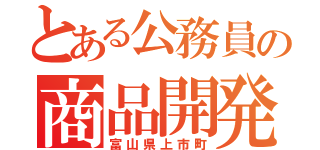 とある公務員の
商品開発
富山県上市町